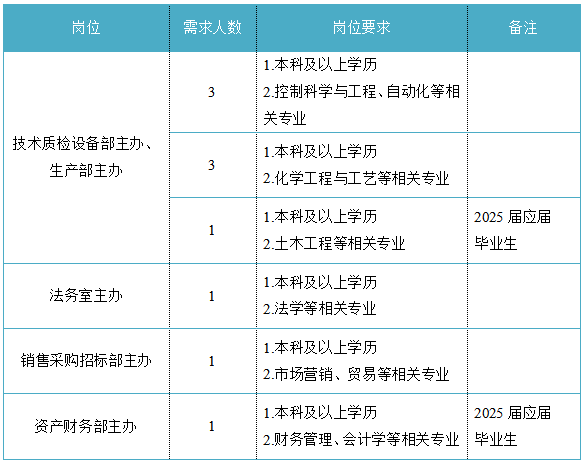 | 岗位 | 需求人数 | 岗位要求 | 备注 |
|---|---|---|---|
| 技术质检设备部主办、生产部主办 | 3 | 1.本科及以上学历 2.控制科学与工程、自动化等相关专业 | |
| | 3 | 1.本科及以上学历 2.化学工程与工艺等相关专业 | |
| | 1 | 1.本科及以上学历 2.土木工程等相关专业 | 2025届应届毕业生 |
| 法务室主办 | 1 | 1.本科及以上学历 2.法学等相关专业 | |
| 销售采购招标部主办 | 1 | 1.本科及以上学历 2.市场营销、贸易等相关专业 | |
| 资产财务部主办 | 1 | 1.本科及以上学历 2.财务管理、会计学等相关专业 | 2025届应届毕业生 |